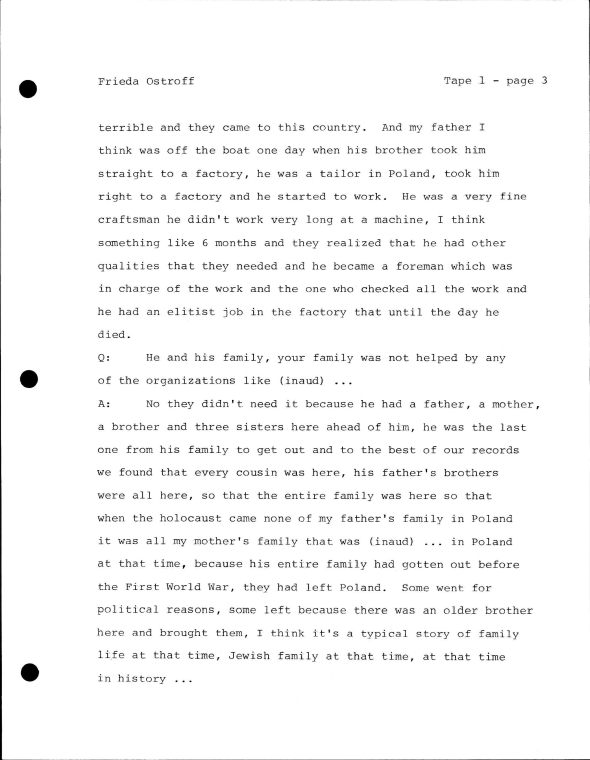 Frieda Ostroff

Tape 1 - page 3

terrible and they came to this country. And my father I think was off the boat one day when his brother took him straight to a factory, he was a tailor in Poland, took him right to a factory and he started to work. He was a very fine craftsman he didn't work very long at a machine, I think something like 6 months and they realized that he had other qualities that they needed and he became a foreman which was in charge of the work and the one who checked all the work and he had an elitist job in the factory that until the day he died.

Q: He and his family, your family was not helped by any of the organizations like (inaud) ...

A: No they didn't need it because he had a father, a mother, a brother and three sisters here ahead of him, he was the last one from his family to get out and to the best of our records we found that every cousin was here, his father's brothers were all here, so that the entire family was here so that when the holocaust came none of my father's family in Poland it was all my mother's family that was (inaud) ... in Poland at that time, because his entire family had gotten out before the First World War, they had left Poland. Some went for political reasons, some left because there was an older brother here and brought them, I think it's a typical story of family life at that time, Jewish family at that time, at that time in history ...